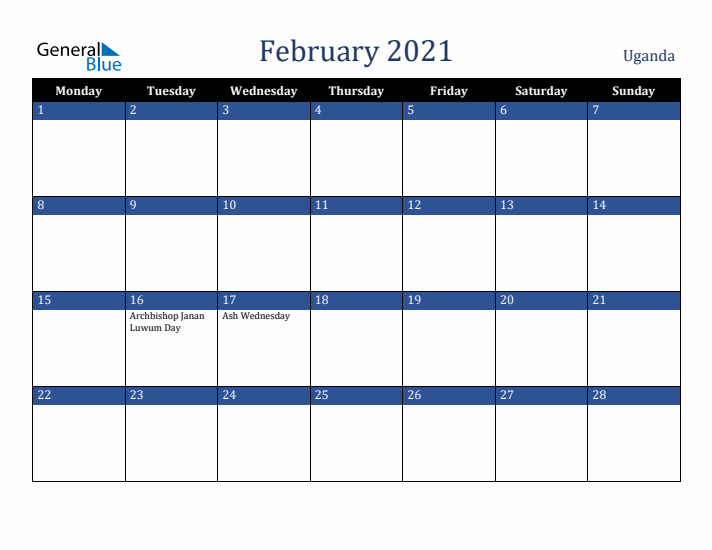 General Blue

February 2021

Uganda

| Monday | Tuesday | Wednesday | Thursday | Friday | Saturday | Sunday |
|---|---|---|---|---|---|---|
| 1 | 2 | 3 | 4 | 5 | 6 | 7 |
| 8 | 9 | 10 | 11 | 12 | 13 | 14 |
| 15 | 16 Archbishop Janan Luwum Day | 17 Ash Wednesday | 18 | 19 | 20 | 21 |
| 22 | 23 | 24 | 25 | 26 | 27 | 28 |